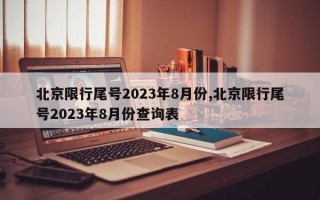 北京限行尾号2023年8月份,北京限行尾号2023年8月份查询表